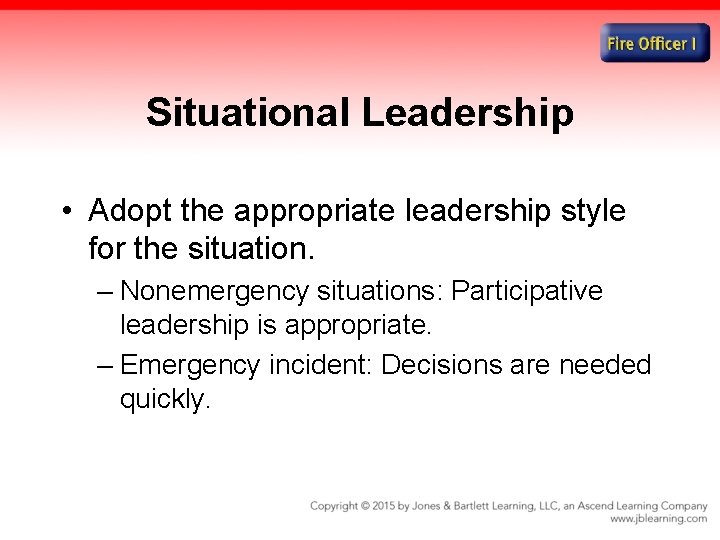 Fire Officer I

Situational Leadership

• Adopt the appropriate leadership style for the situation.

– Nonemergency situations: Participative leadership is appropriate.

– Emergency incident: Decisions are needed quickly.

Copyright © 2015 by Jones & Bartlett Learning, LLC, an Ascend Learning Company
www.jblearning.com